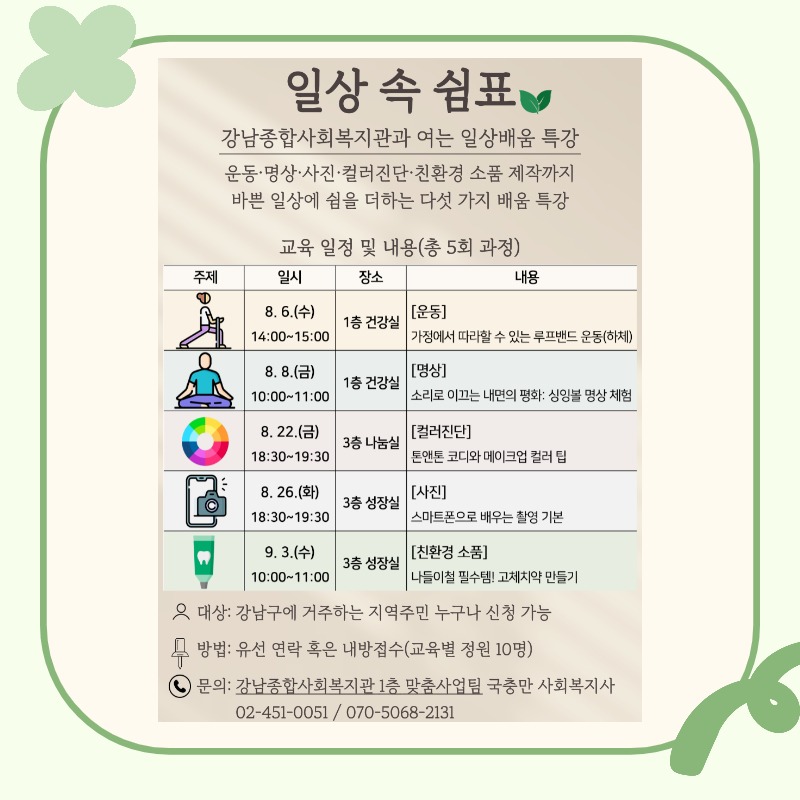 일상 속 쉼표

강남종합사회복지관과 여는 일상배움 특강

운동·명상·사진·컬러진단·친환경 소품 제작까지
바쁜 일상에 쉼을 더하는 다섯 가지 배움 특강

교육 일정 및 내용(총 5회 과정)

| 주제 | 일시 | 장소 | 내용 |
|---|---|---|---|
| | 8. 6.(수) 14:00~15:00 | 1층 건강실 | [운동] 가정에서 따라할 수 있는 루프밴드 운동(하체) |
| | 8. 8.(금) 10:00~11:00 | 1층 건강실 | [명상] 소리로 이끄는 내면의 평화: 싱잉볼 명상 체험 |
| | 8. 22.(금) 18:30~19:30 | 3층 나눔실 | [컬러진단] 톤앤톤 코디와 메이크업 컬러 팁 |
| | 8. 26.(화) 18:30~19:30 | 3층 성장실 | [사진] 스마트폰으로 배우는 촬영 기본 |
| | 9. 3.(수) 10:00~11:00 | 3층 성장실 | [친환경 소품] 나들이철 필수템! 고체치약 만들기 |

대상: 강남구에 거주하는 지역주민 누구나 신청 가능

방법: 유선 연락 혹은 내방접수(교육별 정원 10명)

문의: 강남종합사회복지관 1층 맞춤사업팀 국충만 사회복지사
02-451-0051 / 070-5068-2131